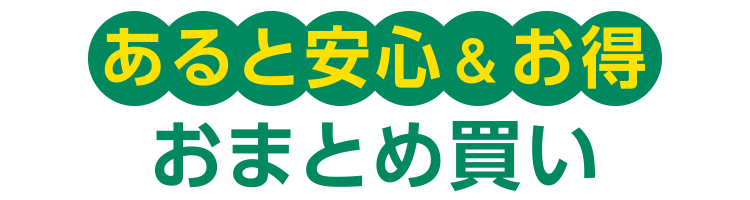 あると安心＆お得
おまとめ買い